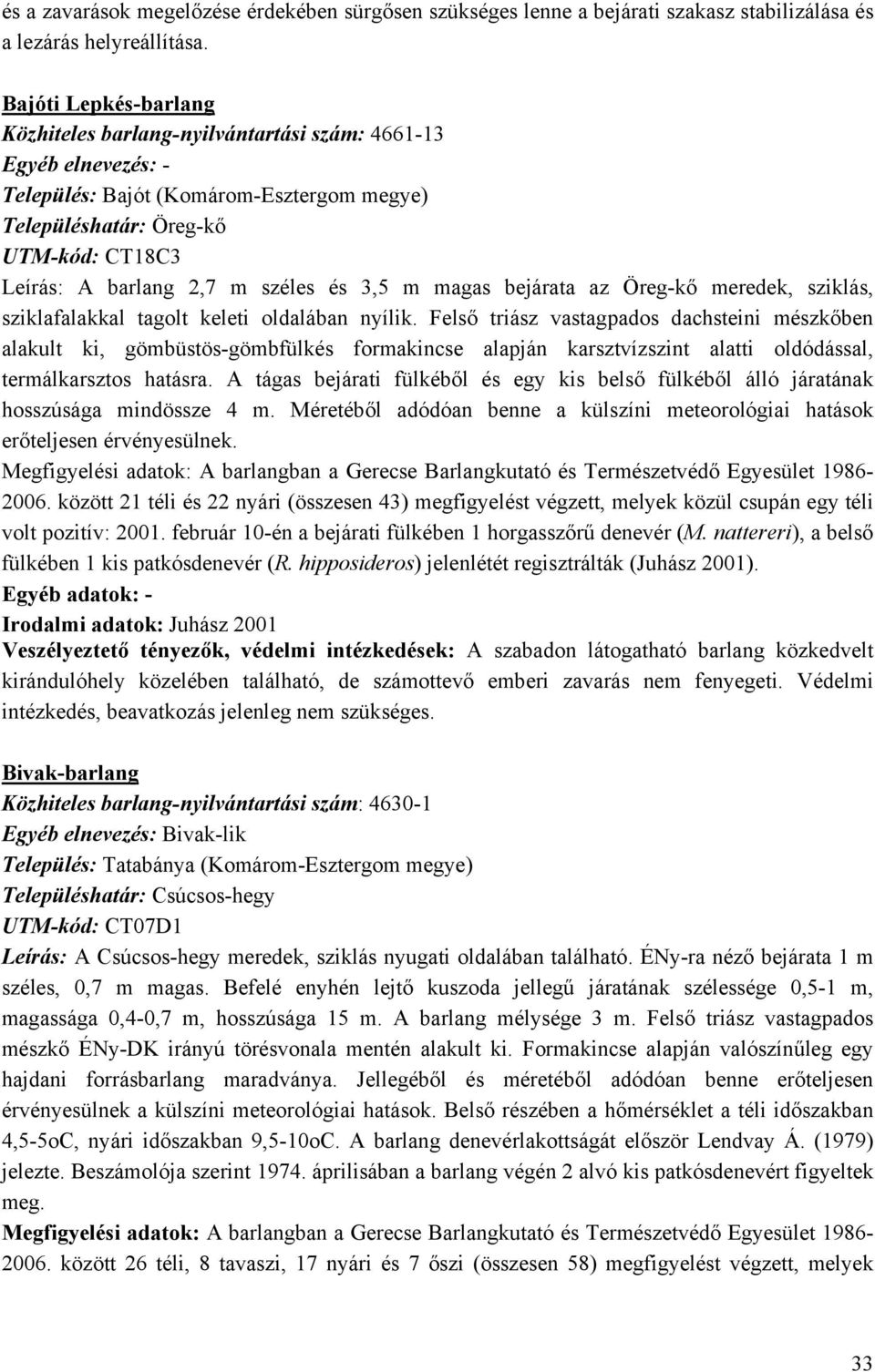 és a zavarások megelőzése érdekében sürgősen szükséges lenne a bejárati szakasz stabilizálása és a lezárás helyreállítása.

Bajóti Lepkés-barlang
Közhiteles barlang-nyilvántartási szám: 4661-13
Egyéb elnevezés: -
Település: Bajót (Komárom-Esztergom megye)
Településhatár: Öreg-kő
UTM-kód: CT18C3
Leírás: A barlang 2,7 m széles és 3,5 m magas bejárata az Öreg-kő meredek, sziklás, sziklafalakkal tagolt keleti oldalában nyílik. Felső triász vastagpados dachsteini mészkőben alakult ki, gömbüstös-gömbfülkés formakincse alapján karsztvízszint alatti oldódással, termálkarsztos hatásra. A tágas bejárati fülkéből és egy kis belső fülkéből álló járatának hosszúsága mindössze 4 m. Méretéből adódóan benne a külszíni meteorológiai hatások erőteljesen érvényesülnek.
Megfigyelési adatok: A barlangban a Gerecse Barlangkutató és Természetvédő Egyesület 1986-2006. között 21 téli és 22 nyári (összesen 43) megfigyelést végzett, melyek közül csupán egy téli volt pozitív: 2001. február 10-én a bejárati fülkében 1 horgasszőrű denevér (M. nattereri), a belső fülkében 1 kis patkósdenevér (R. hipposideros) jelenlétét regisztrálták (Juhász 2001).
Egyéb adatok: -
Irodalmi adatok: Juhász 2001
Veszélyeztető tényezők, védelmi intézkedések: A szabadon látogatható barlang közkedvelt kirándulóhely közelében található, de számottevő emberi zavarás nem fenyegeti. Védelmi intézkedés, beavatkozás jelenleg nem szükséges.

Bivak-barlang
Közhiteles barlang-nyilvántartási szám: 4630-1
Egyéb elnevezés: Bivak-lik
Település: Tatabánya (Komárom-Esztergom megye)
Településhatár: Csúcsos-hegy
UTM-kód: CT07D1
Leírás: A Csúcsos-hegy meredek, sziklás nyugati oldalában található. ÉNy-ra néző bejárata 1 m széles, 0,7 m magas. Befelé enyhén lejtő kuszoda jellegű járatának szélessége 0,5-1 m, magassága 0,4-0,7 m, hosszúsága 15 m. A barlang mélysége 3 m. Felső triász vastagpados mészkő ÉNy-DK irányú törésvonala mentén alakult ki. Formakincse alapján valószínűleg egy hajdani forrásbarlang maradványa. Jellegéből és méretéből adódóan benne erőteljesen érvényesülnek a külszíni meteorológiai hatások. Belső részében a hőmérséklet a téli időszakban 4,5-5oC, nyári időszakban 9,5-10oC. A barlang denevérlakottságát először Lendvay Á. (1979) jelezte. Beszámolója szerint 1974. áprilisában a barlang végén 2 alvó kis patkósdenevért figyeltek meg.
Megfigyelési adatok: A barlangban a Gerecse Barlangkutató és Természetvédő Egyesület 1986-2006. között 26 téli, 8 tavaszi, 17 nyári és 7 őszi (összesen 58) megfigyelést végzett, melyek

33